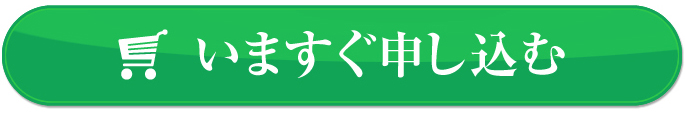 いますぐ申し込む